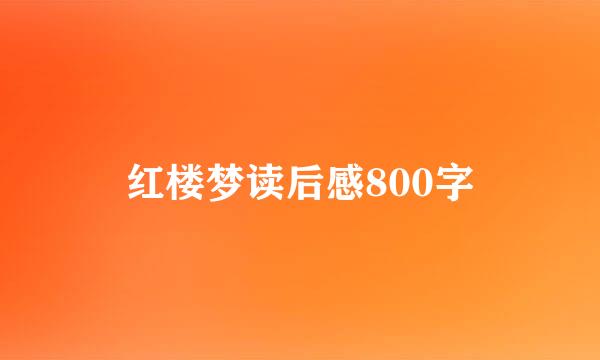 红楼梦读后感800字